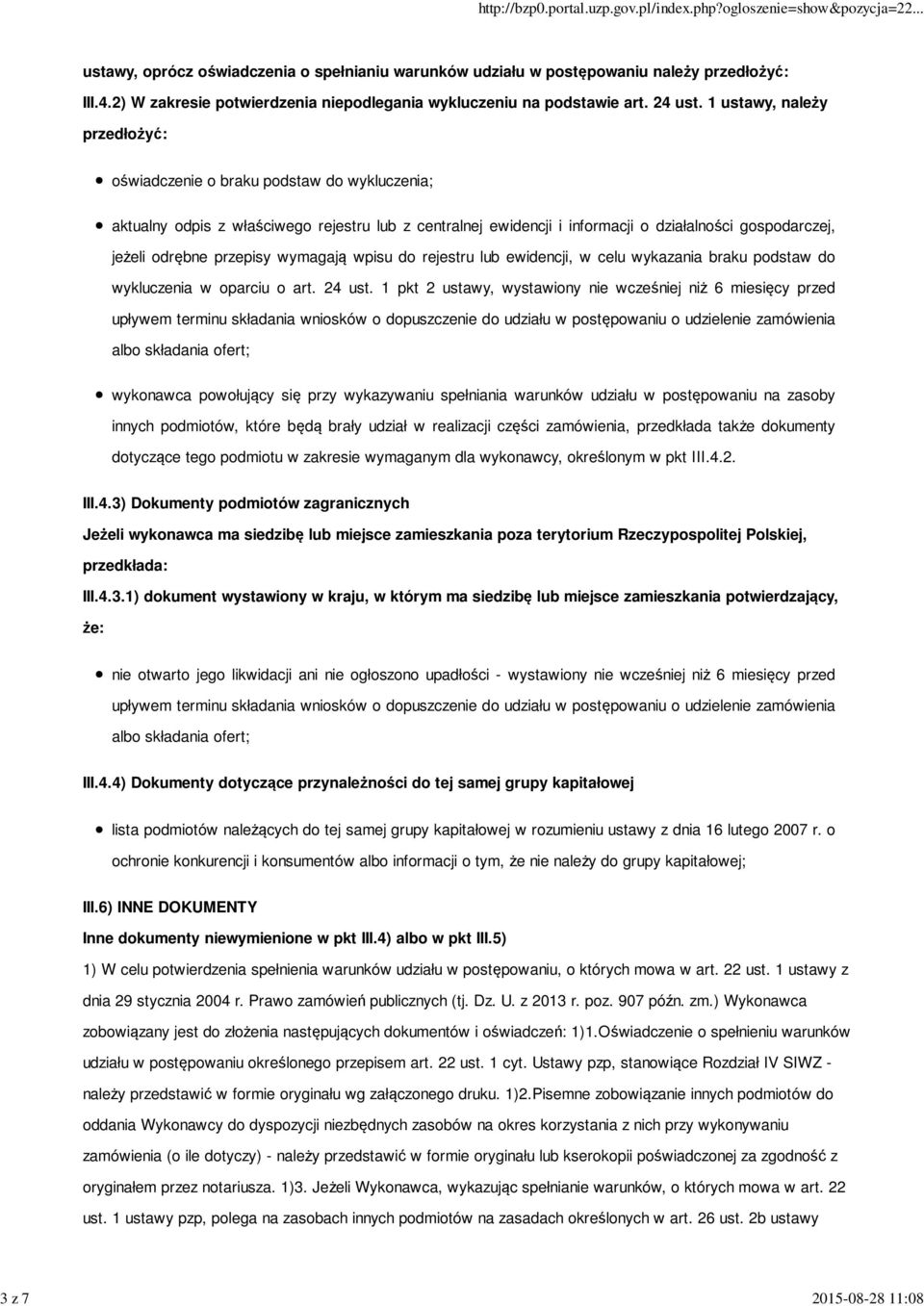 http://bzp0.portal.uzp.gov.pl/index.php?ogloszenie=show&pozycja=22...

ustawy, oprócz oświadczenia o spełnianiu warunków udziału w postępowaniu należy przedłożyć:

III.4.2) W zakresie potwierdzenia niepodlegania wykluczeniu na podstawie art. 24 ust. 1 ustawy, należy przedłożyć:

oświadczenie o braku podstaw do wykluczenia;

aktualny odpis z właściwego rejestru lub z centralnej ewidencji i informacji o działalności gospodarczej, jeżeli odrębne przepisy wymagają wpisu do rejestru lub ewidencji, w celu wykazania braku podstaw do wykluczenia w oparciu o art. 24 ust. 1 pkt 2 ustawy, wystawiony nie wcześniej niż 6 miesięcy przed upływem terminu składania wniosków o dopuszczenie do udziału w postępowaniu o udzielenie zamówienia albo składania ofert;

wykonawca powołujący się przy wykazywaniu spełniania warunków udziału w postępowaniu na zasoby innych podmiotów, które będą brały udział w realizacji części zamówienia, przedkłada także dokumenty dotyczące tego podmiotu w zakresie wymaganym dla wykonawcy, określonym w pkt III.4.2.

III.4.3) Dokumenty podmiotów zagranicznych

Jeżeli wykonawca ma siedzibę lub miejsce zamieszkania poza terytorium Rzeczypospolitej Polskiej, przedkłada:

III.4.3.1) dokument wystawiony w kraju, w którym ma siedzibę lub miejsce zamieszkania potwierdzający, że:

nie otwarto jego likwidacji ani nie ogłoszono upadłości - wystawiony nie wcześniej niż 6 miesięcy przed upływem terminu składania wniosków o dopuszczenie do udziału w postępowaniu o udzielenie zamówienia albo składania ofert;

III.4.4) Dokumenty dotyczące przynależności do tej samej grupy kapitałowej

lista podmiotów należących do tej samej grupy kapitałowej w rozumieniu ustawy z dnia 16 lutego 2007 r. o ochronie konkurencji i konsumentów albo informacji o tym, że nie należy do grupy kapitałowej;

III.6) INNE DOKUMENTY

Inne dokumenty niewymienione w pkt III.4) albo w pkt III.5)

1) W celu potwierdzenia spełnienia warunków udziału w postępowaniu, o których mowa w art. 22 ust. 1 ustawy z dnia 29 stycznia 2004 r. Prawo zamówień publicznych (tj. Dz. U. z 2013 r. poz. 907 późn. zm.) Wykonawca zobowiązany jest do złożenia następujących dokumentów i oświadczeń: 1)1.Oświadczenie o spełnieniu warunków udziału w postępowaniu określonego przepisem art. 22 ust. 1 cyt. Ustawy pzp, stanowiące Rozdział IV SIWZ - należy przedstawić w formie oryginału wg załączonego druku. 1)2.Pisemne zobowiązanie innych podmiotów do oddania Wykonawcy do dyspozycji niezbędnych zasobów na okres korzystania z nich przy wykonywaniu zamówienia (o ile dotyczy) - należy przedstawić w formie oryginału lub kserokopii poświadczonej za zgodność z oryginałem przez notariusza. 1)3. Jeżeli Wykonawca, wykazując spełnianie warunków, o których mowa w art. 22 ust. 1 ustawy pzp, polega na zasobach innych podmiotów na zasadach określonych w art. 26 ust. 2b ustawy

3 z 7

2015-08-28 11:08